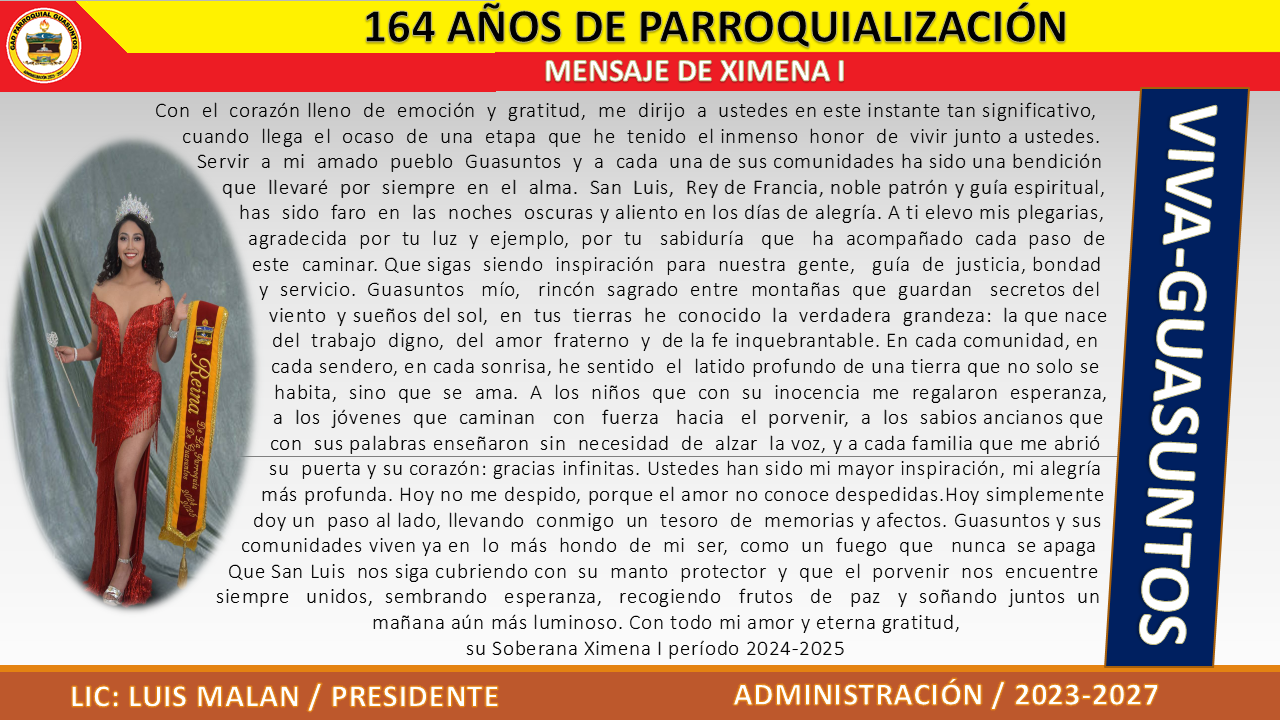 GAD PARROQUIAL GUASUNTOS

164 AÑOS DE PARROQUIALIZACIÓN

MENSAJE DE XIMENA I

Con el corazón lleno de emoción y gratitud, me dirijo a ustedes en este instante tan significativo, cuando llega el ocaso de una etapa que he tenido el inmenso honor de vivir junto a ustedes. Servir a mi amado pueblo Guasuntos y a cada una de sus comunidades ha sido una bendición que llevaré por siempre en el alma. San Luis, Rey de Francia, noble patrón y guía espiritual, has sido faro en las noches oscuras y aliento en los días de alegría. A ti elevo mis plegarias, agradecida por tu luz y ejemplo, por tu sabiduría que ha acompañado cada paso de este caminar. Que sigas siendo inspiración para nuestra gente, guía de justicia, bondad y servicio. Guasuntos mío, rincón sagrado entre montañas que guardan secretos del viento y sueños del sol, en tus tierras he conocido la verdadera grandeza: la que nace del trabajo digno, del amor fraterno y de la fe inquebrantable. En cada comunidad, en cada sendero, en cada sonrisa, he sentido el latido profundo de una tierra que no solo se habita, sino que se ama. A los niños que con su inocencia me regalaron esperanza, a los jóvenes que caminan con fuerza hacia el porvenir, a los sabios ancianos que con sus palabras enseñaron sin necesidad de alzar la voz, y a cada familia que me abrió su puerta y su corazón: gracias infinitas. Ustedes han sido mi mayor inspiración, mi alegría más profunda. Hoy no me despido, porque el amor no conoce despedidas.Hoy simplemente doy un paso al lado, llevando conmigo un tesoro de memorias y afectos. Guasuntos y sus comunidades viven ya en lo más hondo de mi ser, como un fuego que nunca se apaga Que San Luis nos siga cubriendo con su manto protector y que el porvenir nos encuentre siempre unidos, sembrando esperanza, recogiendo frutos de paz y soñando juntos un mañana aún más luminoso. Con todo mi amor y eterna gratitud,
su Soberana Ximena I período 2024-2025

Reina

VIVA-GUASUNTOS

LIC: LUIS MALAN / PRESIDENTE

ADMINISTRACIÓN / 2023-2027